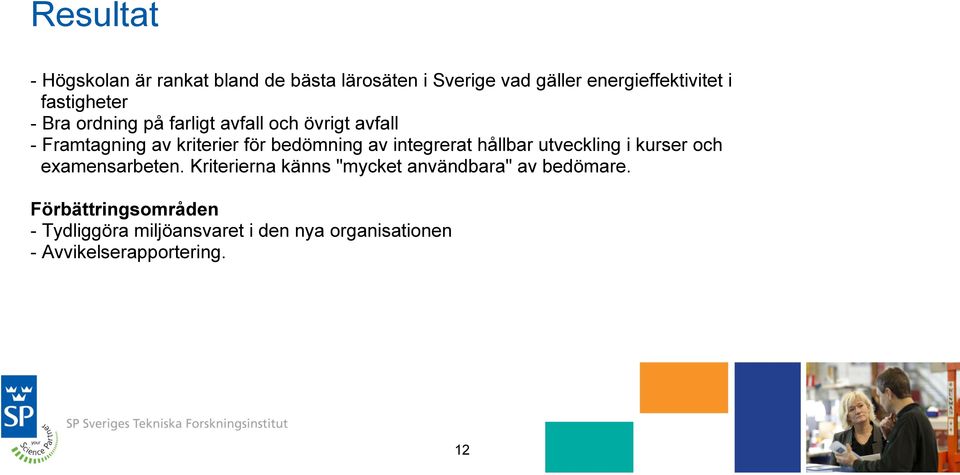 Resultat

- Högskolan är rankat bland de bästa lärosäten i Sverige vad gäller energieffektivitet i fastigheter
- Bra ordning på farligt avfall och övrigt avfall
- Framtagning av kriterier för bedömning av integrerat hållbar utveckling i kurser och examensarbeten. Kriterierna känns "mycket användbara" av bedömare.

Förbättringsområden
- Tydliggöra miljöansvaret i den nya organisationen
- Avvikelserapportering.

SP
Your Science Partner
SP Sveriges Tekniska Forskningsinstitut

12